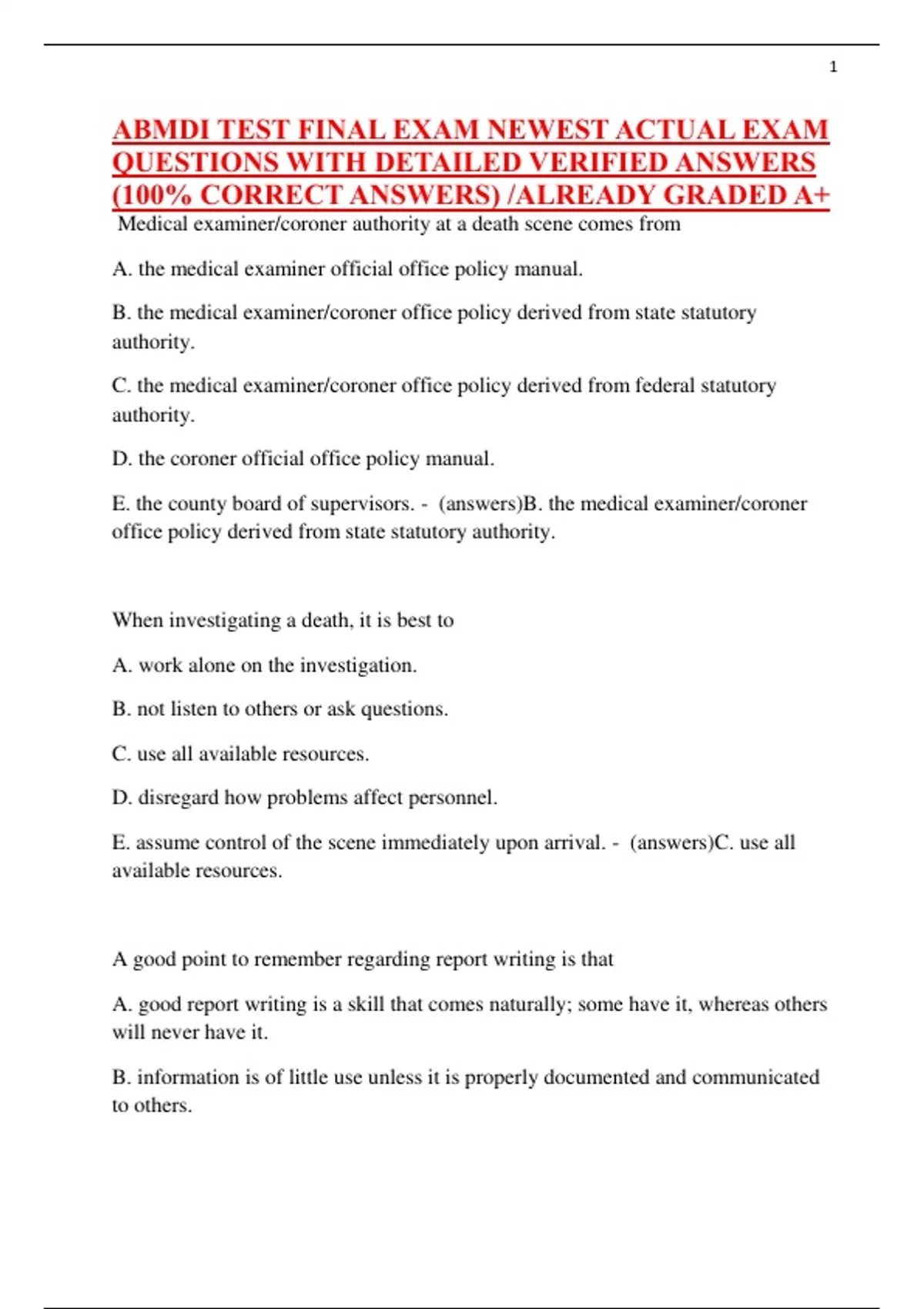 1

ABMDI TEST FINAL EXAM NEWEST ACTUAL EXAM QUESTIONS WITH DETAILED VERIFIED ANSWERS (100% CORRECT ANSWERS) /ALREADY GRADED A+

Medical examiner/coroner authority at a death scene comes from

A. the medical examiner official office policy manual.

B. the medical examiner/coroner office policy derived from state statutory authority.

C. the medical examiner/coroner office policy derived from federal statutory authority.

D. the coroner official office policy manual.

E. the county board of supervisors. - (answers)B. the medical examiner/coroner office policy derived from state statutory authority.

When investigating a death, it is best to

A. work alone on the investigation.

B. not listen to others or ask questions.

C. use all available resources.

D. disregard how problems affect personnel.

E. assume control of the scene immediately upon arrival. - (answers)C. use all available resources.

A good point to remember regarding report writing is that

A. good report writing is a skill that comes naturally; some have it, whereas others will never have it.

B. information is of little use unless it is properly documented and communicated to others.